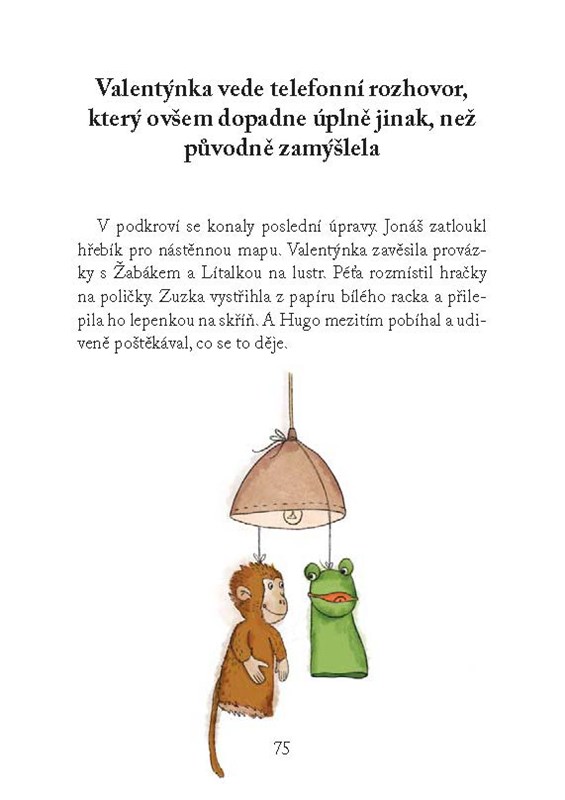 Valentýnka vede telefonní rozhovor, který ovšem dopadne úplně jinak, než původně zamýšlela

V podkroví se konaly poslední úpravy. Jonáš zatloukl hřebík pro nástěnnou mapu. Valentýnka zavěsila provázky s Žabákem a Lítalkou na lustr. Péťa rozmístil hračky na poličky. Zuzka vystřihla z papíru bílého racka a přilepila ho lepenkou na skříň. A Hugo mezitím pobíhal a udiveně poštěkával, co se to děje.

75